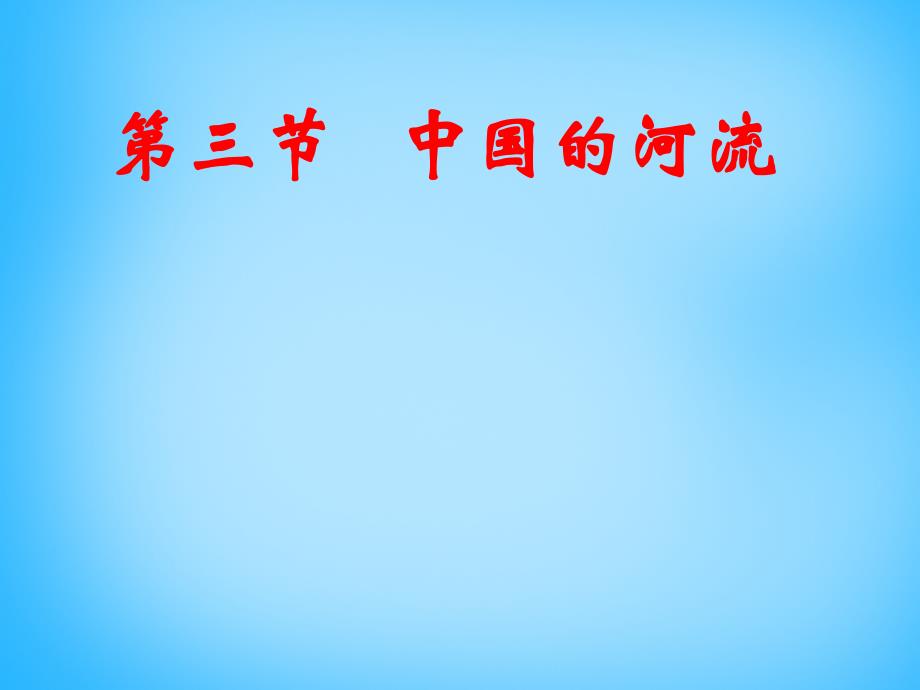 第三节　中国的河流